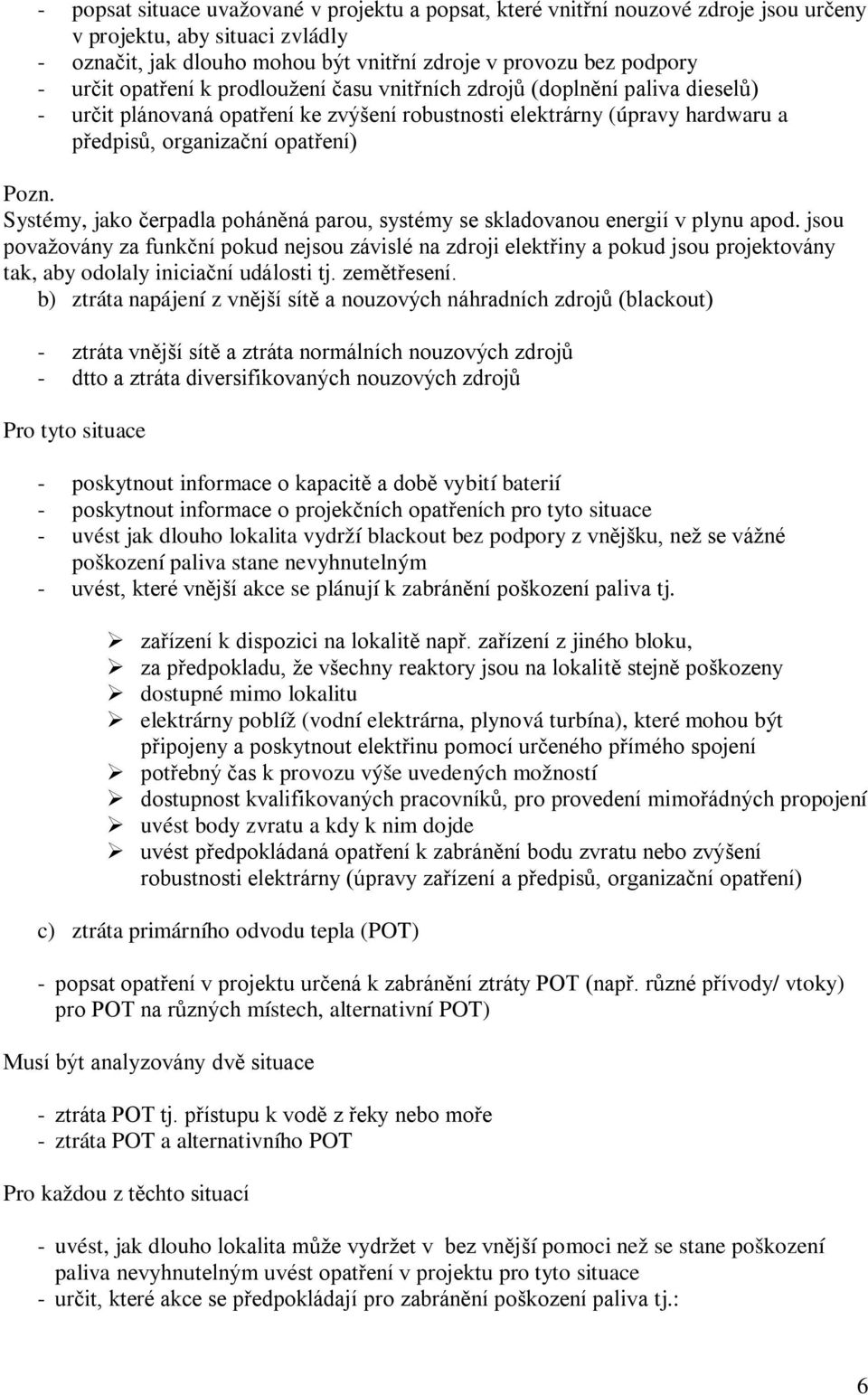 - popsat situace uvažované v projektu a popsat, které vnitřní nouzové zdroje jsou určeny v projektu, aby situaci zvládly
- označit, jak dlouho mohou být vnitřní zdroje v provozu bez podpory
- určit opatření k prodloužení času vnitřních zdrojů (doplnění paliva dieselů)
- určit plánovaná opatření ke zvýšení robustnosti elektrárny (úpravy hardwaru a předpisů, organizační opatření)

Pozn.
Systémy, jako čerpadla poháněná parou, systémy se skladovanou energií v plynu apod. jsou považovány za funkční pokud nejsou závislé na zdroji elektřiny a pokud jsou projektovány tak, aby odolaly iniciační události tj. zemětřesení.
b) ztráta napájení z vnější sítě a nouzových náhradních zdrojů (blackout)

- ztráta vnější sítě a ztráta normálních nouzových zdrojů
- dtto a ztráta diversifikovaných nouzových zdrojů

Pro tyto situace

- poskytnout informace o kapacitě a době vybití baterií
- poskytnout informace o projekčních opatřeních pro tyto situace
- uvést jak dlouho lokalita vydrží blackout bez podpory z vnějšku, než se vážné poškození paliva stane nevyhnutelným
- uvést, které vnější akce se plánují k zabránění poškození paliva tj.

➢ zařízení k dispozici na lokalitě např. zařízení z jiného bloku,
➢ za předpokladu, že všechny reaktory jsou na lokalitě stejně poškozeny
➢ dostupné mimo lokalitu
➢ elektrárny poblíž (vodní elektrárna, plynová turbína), které mohou být připojeny a poskytnout elektřinu pomocí určeného přímého spojení
➢ potřebný čas k provozu výše uvedených možností
➢ dostupnost kvalifikovaných pracovníků, pro provedení mimořádných propojení
➢ uvést body zvratu a kdy k nim dojde
➢ uvést předpokládaná opatření k zabránění bodu zvratu nebo zvýšení robustnosti elektrárny (úpravy zařízení a předpisů, organizační opatření)

c) ztráta primárního odvodu tepla (POT)

- popsat opatření v projektu určená k zabránění ztráty POT (např. různé přívody/ vtoky) pro POT na různých místech, alternativní POT)

Musí být analyzovány dvě situace

- ztráta POT tj. přístupu k vodě z řeky nebo moře
- ztráta POT a alternativního POT

Pro každou z těchto situací

- uvést, jak dlouho lokalita může vydržet v bez vnější pomoci než se stane poškození paliva nevyhnutelným uvést opatření v projektu pro tyto situace
- určit, které akce se předpokládají pro zabránění poškození paliva tj.:

6